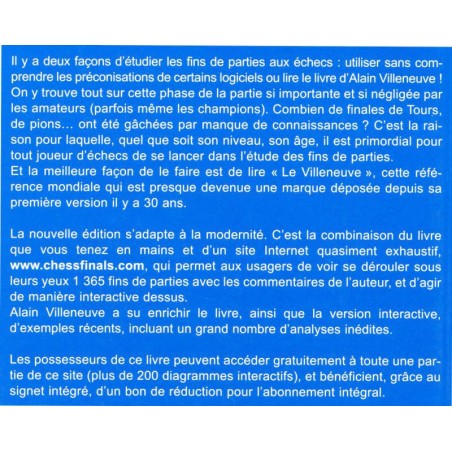 Il y a deux façons d'étudier les fins de parties aux échecs : utiliser sans comprendre les préconisations de certains logiciels ou lire le livre d'Alain Villeneuve ! On y trouve tout sur cette phase de la partie si importante et si négligée par les amateurs (parfois même les champions). Combien de finales de Tours, de pions… ont été gâchées par manque de connaissances ? C'est la raison pour laquelle, quel que soit son niveau, son âge, il est primordial pour tout joueur d'échecs de se lancer dans l'étude des fins de parties.
Et la meilleure façon de le faire est de lire « Le Villeneuve », cette référence mondiale qui est presque devenue une marque déposée depuis sa première version il y a 30 ans.

La nouvelle édition s'adapte à la modernité. C'est la combinaison du livre que vous tenez en mains et d'un site Internet quasiment exhaustif, www.chessfinals.com, qui permet aux usagers de voir se dérouler sous leurs yeux 1 365 fins de parties avec les commentaires de l'auteur, et d'agir de manière interactive dessus.
Alain Villeneuve a su enrichir le livre, ainsi que la version interactive, d'exemples récents, incluant un grand nombre d'analyses inédites.

Les possesseurs de ce livre peuvent accéder gratuitement à toute une partie de ce site (plus de 200 diagrammes interactifs), et bénéficient, grâce au signet intégré, d'un bon de réduction pour l'abonnement intégral.